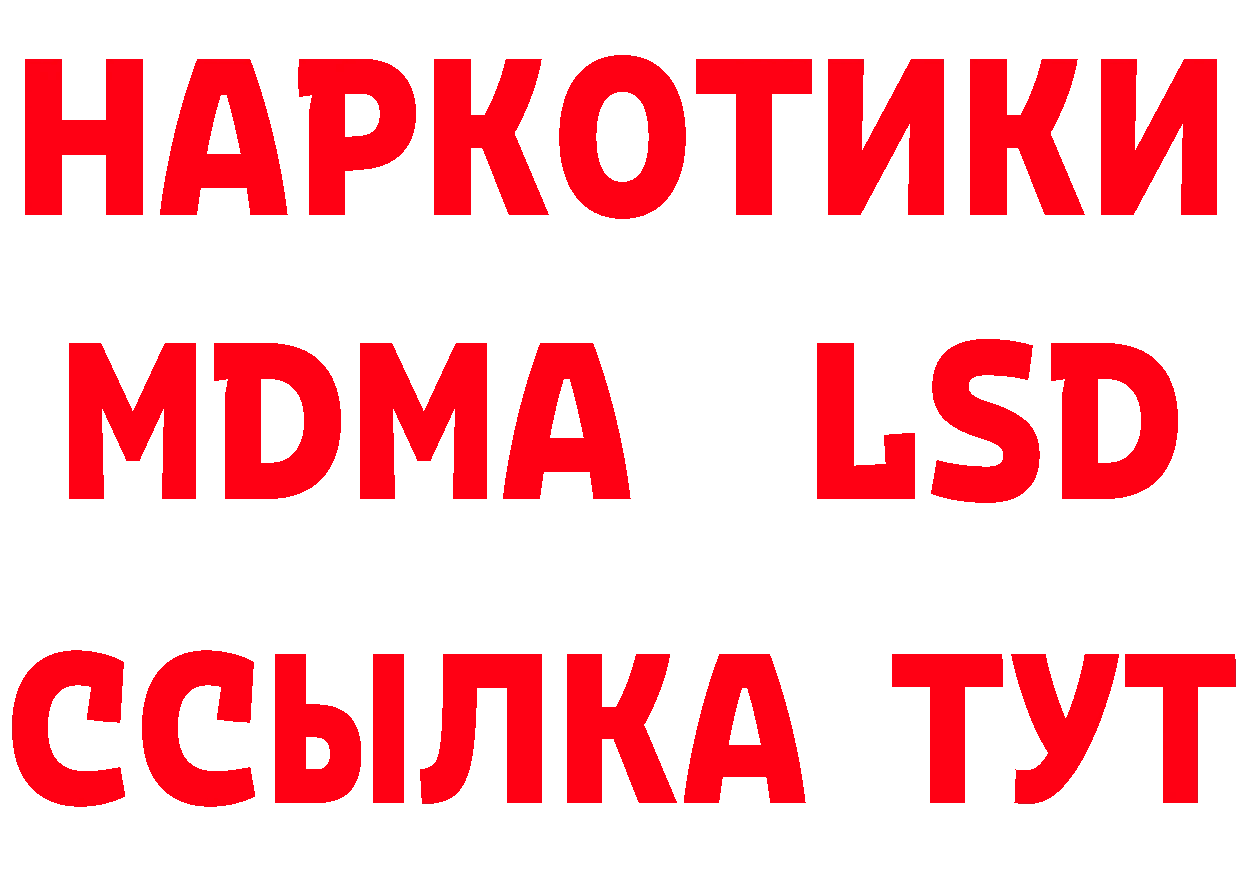 НАРКОТИКИ
MDMA LSD
ССЫЛКА ТУТ